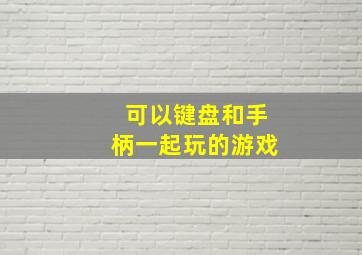 可以键盘和手柄一起玩的游戏